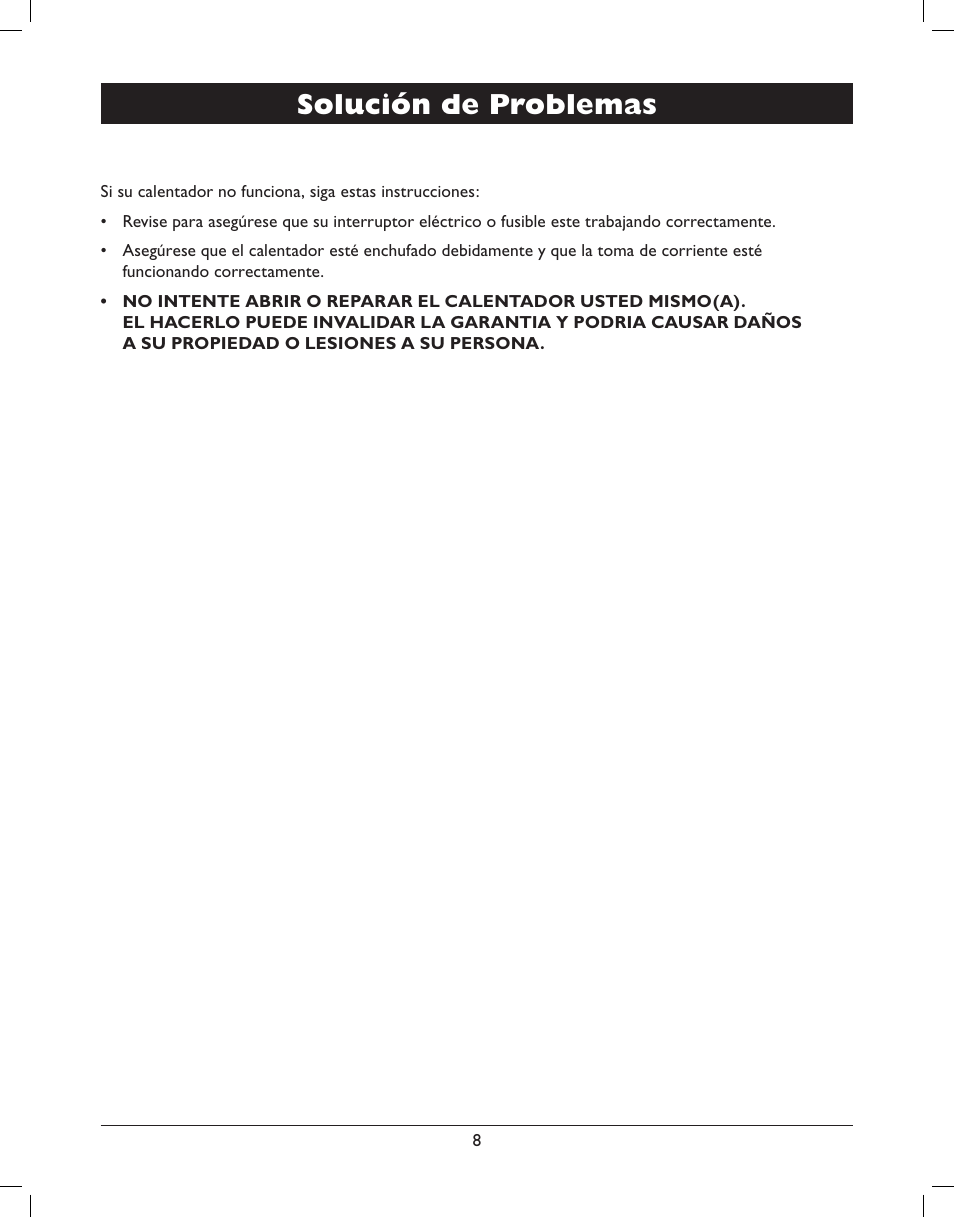 Solución de Problemas

Si su calentador no funciona, siga estas instrucciones:

• Revise para asegúrese que su interruptor eléctrico o fusible este trabajando correctamente.

• Asegúrese que el calentador esté enchufado debidamente y que la toma de corriente esté funcionando correctamente.

• NO INTENTE ABRIR O REPARAR EL CALENTADOR USTED MISMO(A). EL HACERLO PUEDE INVALIDAR LA GARANTIA Y PODRIA CAUSAR DAÑOS A SU PROPIEDAD O LESIONES A SU PERSONA.

8